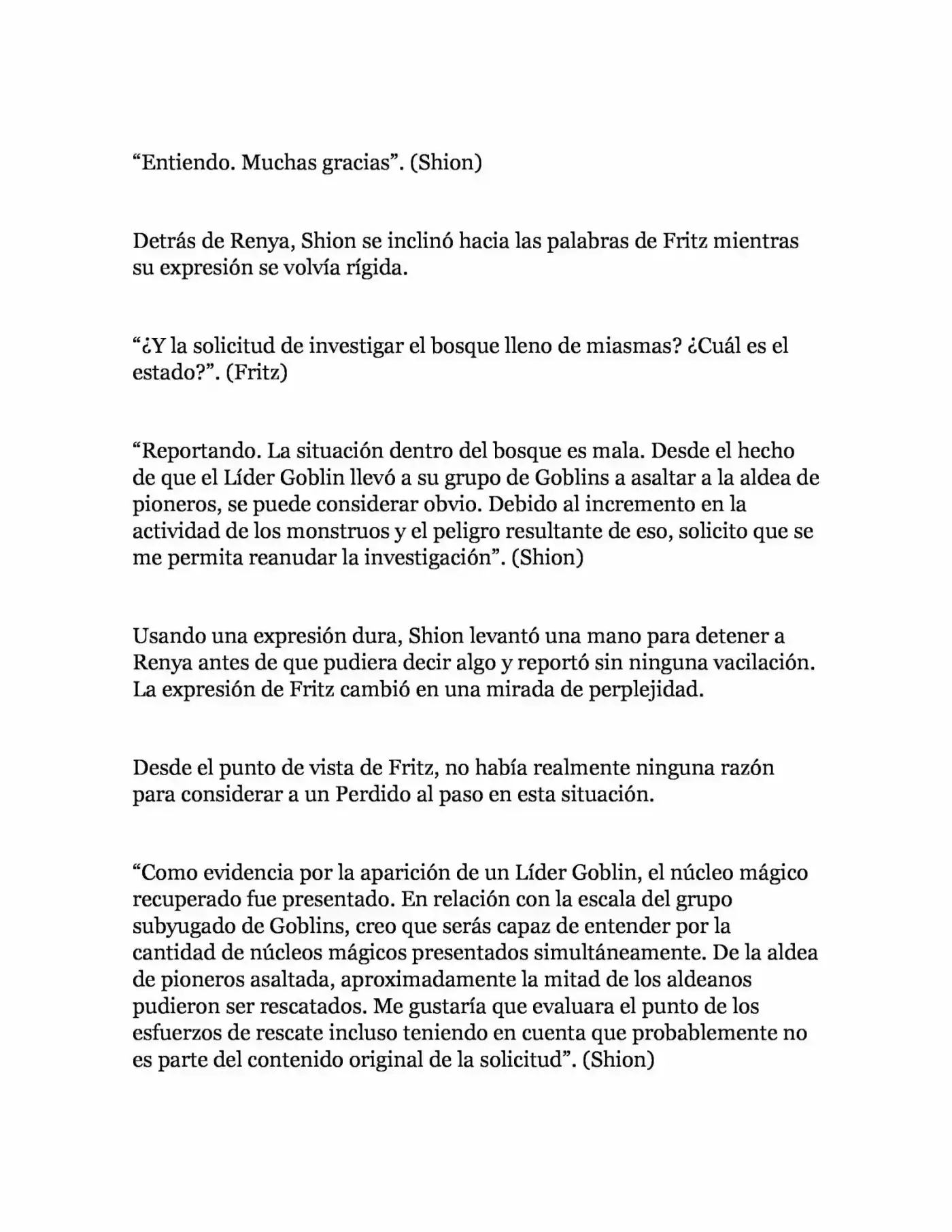 "Entiendo. Muchas gracias". (Shion)

Detrás de Renya, Shion se inclinó hacia las palabras de Fritz mientras su expresión se volvía rígida.

"¿Y la solicitud de investigar el bosque lleno de miasmas? ¿Cuál es el estado?". (Fritz)

"Reportando. La situación dentro del bosque es mala. Desde el hecho de que el Líder Goblin llevó a su grupo de Goblins a asaltar a la aldea de pioneros, se puede considerar obvio. Debido al incremento en la actividad de los monstruos y el peligro resultante de eso, solicito que se me permita reanudar la investigación". (Shion)

Usando una expresión dura, Shion levantó una mano para detener a Renya antes de que pudiera decir algo y reportó sin ninguna vacilación. La expresión de Fritz cambió en una mirada de perplejidad.

Desde el punto de vista de Fritz, no había realmente ninguna razón para considerar a un Perdido al paso en esta situación.

"Como evidencia por la aparición de un Líder Goblin, el núcleo mágico recuperado fue presentado. En relación con la escala del grupo subyugado de Goblins, creo que serás capaz de entender por la cantidad de núcleos mágicos presentados simultáneamente. De la aldea de pioneros asaltada, aproximadamente la mitad de los aldeanos pudieron ser rescatados. Me gustaría que evaluara el punto de los esfuerzos de rescate incluso teniendo en cuenta que probablemente no es parte del contenido original de la solicitud". (Shion)